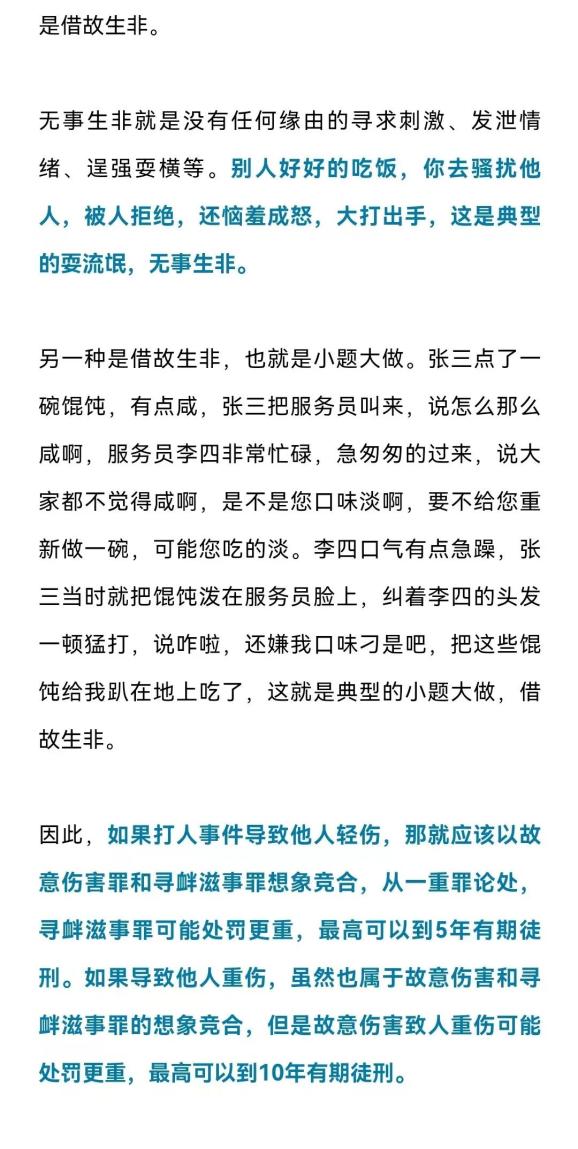 是借故生非。

无事生非就是没有任何缘由的寻求刺激、发泄情绪、逞强耍横等。别人好好的吃饭，你去骚扰他人，被人拒绝，还恼羞成怒，大打出手，这是典型的耍流氓，无事生非。

另一种是借故生非，也就是小题大做。张三点了一碗馄饨，有点咸，张三把服务员叫来，说怎么那么咸啊，服务员李四非常忙碌，急匆匆的过来，说大家都不觉得咸啊，是不是您口味淡啊，要不给您重新做一碗，可能您吃的淡。李四口气有点急躁，张三当时就把馄饨泼在服务员脸上，纠着李四的头发一顿猛打，说咋啦，还嫌我口味刁是吧，把这些馄饨给我趴在地上吃了，这就是典型的小题大做，借故生非。

因此，如果打人事件导致他人轻伤，那就应该以故意伤害罪和寻衅滋事罪想象竞合，从一重罪论处，寻衅滋事罪可能处罚更重，最高可以到5年有期徒刑。如果导致他人重伤，虽然也属于故意伤害和寻衅滋事罪的想象竞合，但是故意伤害致人重伤可能处罚更重，最高可以到10年有期徒刑。